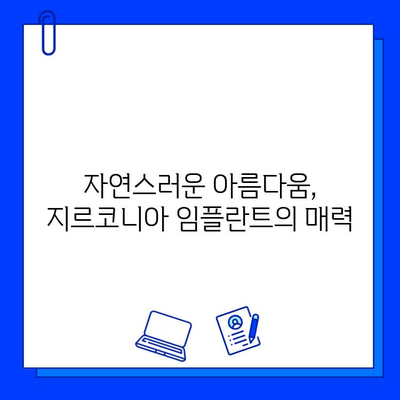 자연스러운 아름다움,
지르코니아 임플란트의 매력